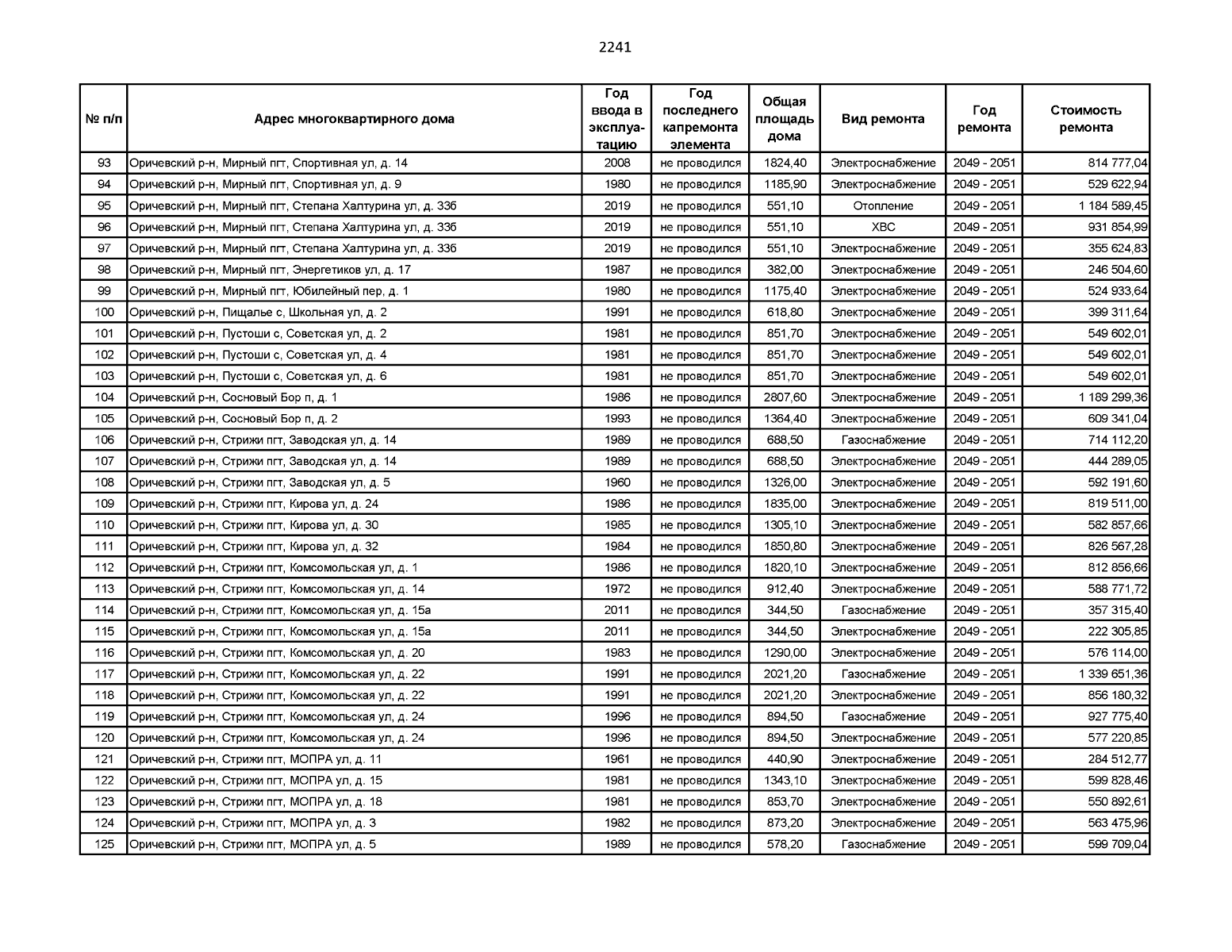 2241

| № п/п | Адрес многоквартирного дома | Год ввода в эксплуатацию | Год последнего капремонта элемента | Общая площадь дома | Вид ремонта | Год ремонта | Стоимость ремонта |
|---|---|---|---|---|---|---|---|
| 93 | Оричевский р-н, Мирный пгт, Спортивная ул, д. 14 | 2008 | не проводился | 1824,40 | Электроснабжение | 2049 - 2051 | 814 777,04 |
| 94 | Оричевский р-н, Мирный пгт, Спортивная ул, д. 9 | 1980 | не проводился | 1185,90 | Электроснабжение | 2049 - 2051 | 529 622,94 |
| 95 | Оричевский р-н, Мирный пгт, Степана Халтурина ул, д. 33б | 2019 | не проводился | 551,10 | Отопление | 2049 - 2051 | 1 184 589,45 |
| 96 | Оричевский р-н, Мирный пгт, Степана Халтурина ул, д. 33б | 2019 | не проводился | 551,10 | ХВС | 2049 - 2051 | 931 854,99 |
| 97 | Оричевский р-н, Мирный пгт, Степана Халтурина ул, д. 33б | 2019 | не проводился | 551,10 | Электроснабжение | 2049 - 2051 | 355 624,83 |
| 98 | Оричевский р-н, Мирный пгт, Энергетиков ул, д. 17 | 1987 | не проводился | 382,00 | Электроснабжение | 2049 - 2051 | 246 504,60 |
| 99 | Оричевский р-н, Мирный пгт, Юбилейный пер, д. 1 | 1980 | не проводился | 1175,40 | Электроснабжение | 2049 - 2051 | 524 933,64 |
| 100 | Оричевский р-н, Пищалье с, Школьная ул, д. 2 | 1991 | не проводился | 618,80 | Электроснабжение | 2049 - 2051 | 399 311,64 |
| 101 | Оричевский р-н, Пустоши с, Советская ул, д. 2 | 1981 | не проводился | 851,70 | Электроснабжение | 2049 - 2051 | 549 602,01 |
| 102 | Оричевский р-н, Пустоши с, Советская ул, д. 4 | 1981 | не проводился | 851,70 | Электроснабжение | 2049 - 2051 | 549 602,01 |
| 103 | Оричевский р-н, Пустоши с, Советская ул, д. 6 | 1981 | не проводился | 851,70 | Электроснабжение | 2049 - 2051 | 549 602,01 |
| 104 | Оричевский р-н, Сосновый Бор п, д. 1 | 1986 | не проводился | 2807,60 | Электроснабжение | 2049 - 2051 | 1 189 299,36 |
| 105 | Оричевский р-н, Сосновый Бор п, д. 2 | 1993 | не проводился | 1364,40 | Электроснабжение | 2049 - 2051 | 609 341,04 |
| 106 | Оричевский р-н, Стрижи пгт, Заводская ул, д. 14 | 1989 | не проводился | 688,50 | Газоснабжение | 2049 - 2051 | 714 112,20 |
| 107 | Оричевский р-н, Стрижи пгт, Заводская ул, д. 14 | 1989 | не проводился | 688,50 | Электроснабжение | 2049 - 2051 | 444 289,05 |
| 108 | Оричевский р-н, Стрижи пгт, Заводская ул, д. 5 | 1960 | не проводился | 1326,00 | Электроснабжение | 2049 - 2051 | 592 191,60 |
| 109 | Оричевский р-н, Стрижи пгт, Кирова ул, д. 24 | 1986 | не проводился | 1835,00 | Электроснабжение | 2049 - 2051 | 819 511,00 |
| 110 | Оричевский р-н, Стрижи пгт, Кирова ул, д. 30 | 1985 | не проводился | 1305,10 | Электроснабжение | 2049 - 2051 | 582 857,66 |
| 111 | Оричевский р-н, Стрижи пгт, Кирова ул, д. 32 | 1984 | не проводился | 1850,80 | Электроснабжение | 2049 - 2051 | 826 567,28 |
| 112 | Оричевский р-н, Стрижи пгт, Комсомольская ул, д. 1 | 1986 | не проводился | 1820,10 | Электроснабжение | 2049 - 2051 | 812 856,66 |
| 113 | Оричевский р-н, Стрижи пгт, Комсомольская ул, д. 14 | 1972 | не проводился | 912,40 | Электроснабжение | 2049 - 2051 | 588 771,72 |
| 114 | Оричевский р-н, Стрижи пгт, Комсомольская ул, д. 15а | 2011 | не проводился | 344,50 | Газоснабжение | 2049 - 2051 | 357 315,40 |
| 115 | Оричевский р-н, Стрижи пгт, Комсомольская ул, д. 15а | 2011 | не проводился | 344,50 | Электроснабжение | 2049 - 2051 | 222 305,85 |
| 116 | Оричевский р-н, Стрижи пгт, Комсомольская ул, д. 20 | 1983 | не проводился | 1290,00 | Электроснабжение | 2049 - 2051 | 576 114,00 |
| 117 | Оричевский р-н, Стрижи пгт, Комсомольская ул, д. 22 | 1991 | не проводился | 2021,20 | Газоснабжение | 2049 - 2051 | 1 339 651,36 |
| 118 | Оричевский р-н, Стрижи пгт, Комсомольская ул, д. 22 | 1991 | не проводился | 2021,20 | Электроснабжение | 2049 - 2051 | 856 180,32 |
| 119 | Оричевский р-н, Стрижи пгт, Комсомольская ул, д. 24 | 1996 | не проводился | 894,50 | Газоснабжение | 2049 - 2051 | 927 775,40 |
| 120 | Оричевский р-н, Стрижи пгт, Комсомольская ул, д. 24 | 1996 | не проводился | 894,50 | Электроснабжение | 2049 - 2051 | 577 220,85 |
| 121 | Оричевский р-н, Стрижи пгт, МОПРА ул, д. 11 | 1961 | не проводился | 440,90 | Электроснабжение | 2049 - 2051 | 284 512,77 |
| 122 | Оричевский р-н, Стрижи пгт, МОПРА ул, д. 15 | 1981 | не проводился | 1343,10 | Электроснабжение | 2049 - 2051 | 599 828,46 |
| 123 | Оричевский р-н, Стрижи пгт, МОПРА ул, д. 18 | 1981 | не проводился | 853,70 | Электроснабжение | 2049 - 2051 | 550 892,61 |
| 124 | Оричевский р-н, Стрижи пгт, МОПРА ул, д. 3 | 1982 | не проводился | 873,20 | Электроснабжение | 2049 - 2051 | 563 475,96 |
| 125 | Оричевский р-н, Стрижи пгт, МОПРА ул, д. 5 | 1989 | не проводился | 578,20 | Газоснабжение | 2049 - 2051 | 599 709,04 |